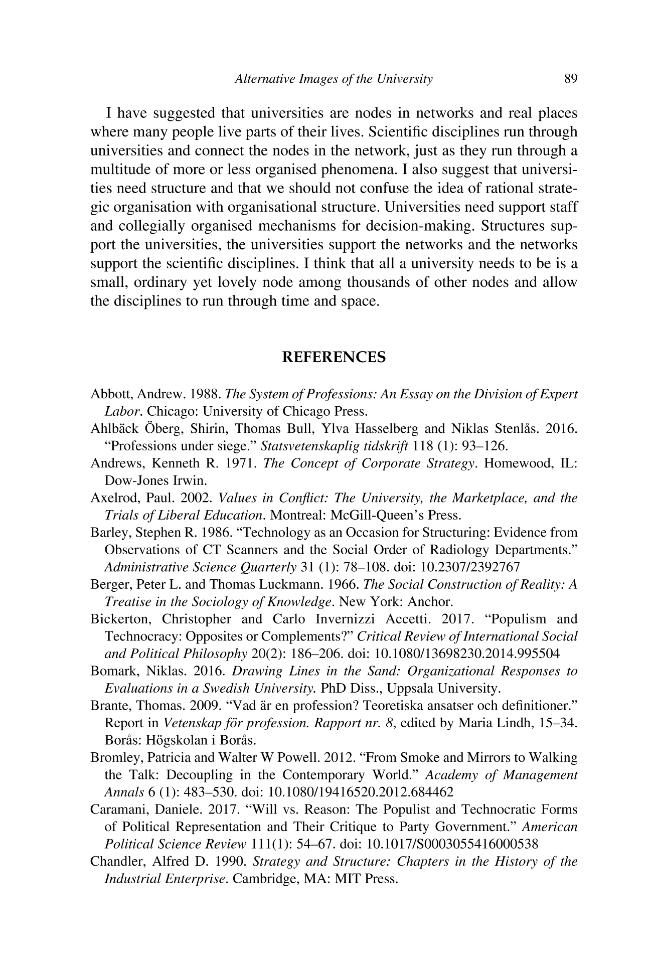 Alternative Images of the University 89

I have suggested that universities are nodes in networks and real places where many people live parts of their lives. Scientific disciplines run through universities and connect the nodes in the network, just as they run through a multitude of more or less organised phenomena. I also suggest that universities need structure and that we should not confuse the idea of rational strategic organisation with organisational structure. Universities need support staff and collegially organised mechanisms for decision-making. Structures support the universities, the universities support the networks and the networks support the scientific disciplines. I think that all a university needs to be is a small, ordinary yet lovely node among thousands of other nodes and allow the disciplines to run through time and space.

REFERENCES

Abbott, Andrew. 1988. The System of Professions: An Essay on the Division of Expert Labor. Chicago: University of Chicago Press.
Ahlbäck Öberg, Shirin, Thomas Bull, Ylva Hasselberg and Niklas Stenlås. 2016. "Professions under siege." Statsvetenskaplig tidskrift 118 (1): 93–126.
Andrews, Kenneth R. 1971. The Concept of Corporate Strategy. Homewood, IL: Dow-Jones Irwin.
Axelrod, Paul. 2002. Values in Conflict: The University, the Marketplace, and the Trials of Liberal Education. Montreal: McGill-Queen's Press.
Barley, Stephen R. 1986. "Technology as an Occasion for Structuring: Evidence from Observations of CT Scanners and the Social Order of Radiology Departments." Administrative Science Quarterly 31 (1): 78–108. doi: 10.2307/2392767
Berger, Peter L. and Thomas Luckmann. 1966. The Social Construction of Reality: A Treatise in the Sociology of Knowledge. New York: Anchor.
Bickerton, Christopher and Carlo Invernizzi Accetti. 2017. "Populism and Technocracy: Opposites or Complements?" Critical Review of International Social and Political Philosophy 20(2): 186–206. doi: 10.1080/13698230.2014.995504
Bomark, Niklas. 2016. Drawing Lines in the Sand: Organizational Responses to Evaluations in a Swedish University. PhD Diss., Uppsala University.
Brante, Thomas. 2009. "Vad är en profession? Teoretiska ansatser och definitioner." Report in Vetenskap för profession. Rapport nr. 8, edited by Maria Lindh, 15–34. Borås: Högskolan i Borås.
Bromley, Patricia and Walter W Powell. 2012. "From Smoke and Mirrors to Walking the Talk: Decoupling in the Contemporary World." Academy of Management Annals 6 (1): 483–530. doi: 10.1080/19416520.2012.684462
Caramani, Daniele. 2017. "Will vs. Reason: The Populist and Technocratic Forms of Political Representation and Their Critique to Party Government." American Political Science Review 111(1): 54–67. doi: 10.1017/S0003055416000538
Chandler, Alfred D. 1990. Strategy and Structure: Chapters in the History of the Industrial Enterprise. Cambridge, MA: MIT Press.